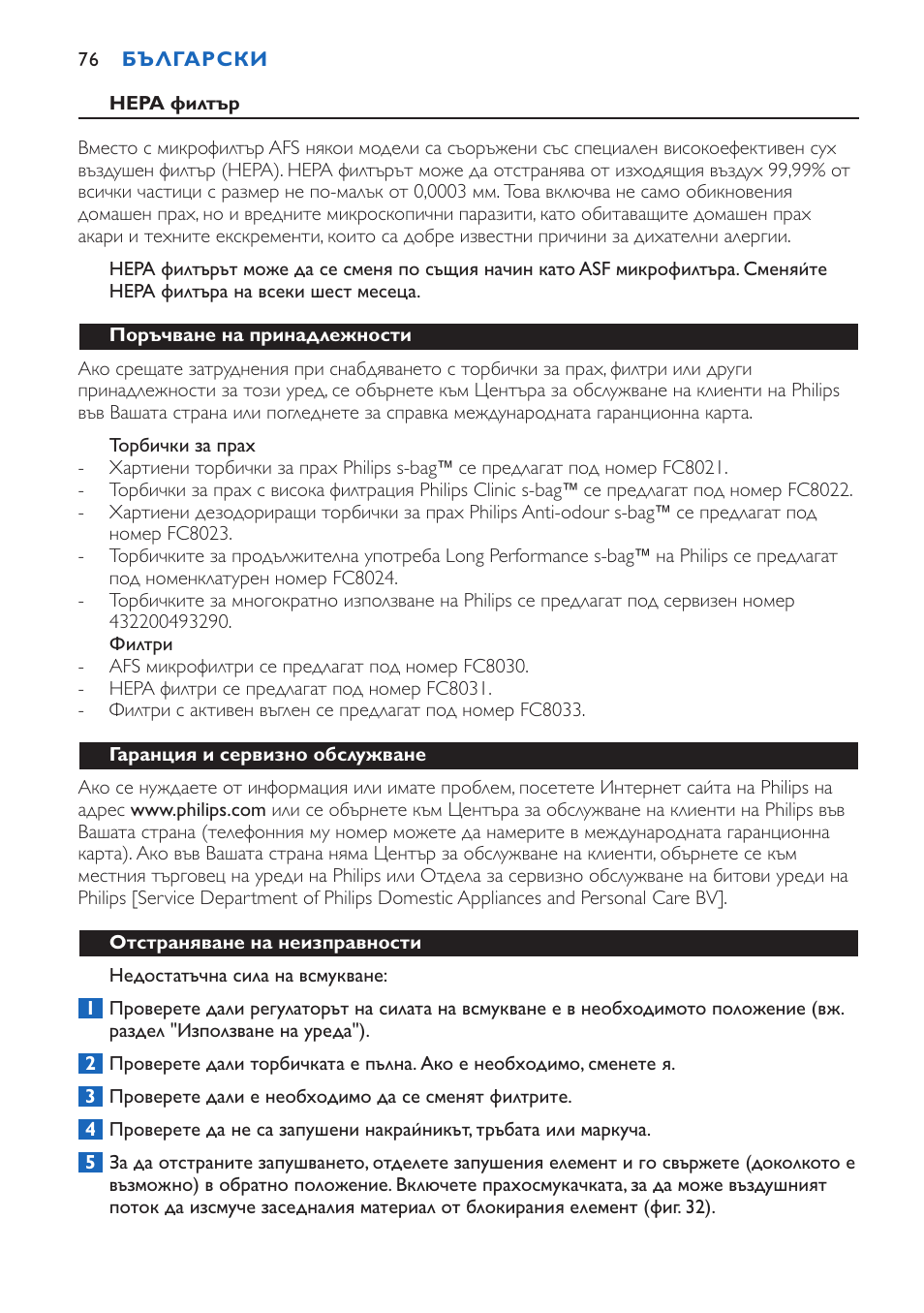 76 БЪЛГАРСКИ

HEPA филтър

Вместо с микрофилтър AFS някои модели са съоръжени със специален високоефективен сух въздушен филтър (HEPA). HEPA филтърът може да отстранява от изходящия въздух 99,99% от всички частици с размер не по-малък от 0,0003 мм. Това включва не само обикновения домашен прах, но и вредните микроскопични паразити, като обитаващите домашен прах акари и техните екскременти, които са добре известни причини за дихателни алергии.

HEPA филтърът може да се сменя по същия начин като ASF микрофилтъра. Сменяйте HEPA филтъра на всеки шест месеца.

Поръчване на принадлежности

Ако срещате затруднения при снабдяването с торбички за прах, филтри или други принадлежности за този уред, се обърнете към Центъра за обслужване на клиенти на Philips във Вашата страна или погледнете за справка международната гаранционна карта.

Торбички за прах
- Хартиени торбички за прах Philips s-bag™ се предлагат под номер FC8021.
- Торбички за прах с висока филтрация Philips Clinic s-bag™ се предлагат под номер FC8022.
- Хартиени дезодориращи торбички за прах Philips Anti-odour s-bag™ се предлагат под номер FC8023.
- Торбичките за продължителна употреба Long Performance s-bag™ на Philips се предлагат под номенклатурен номер FC8024.
- Торбичките за многократно използване на Philips се предлагат под сервизен номер 432200493290.
Филтри
- AFS микрофилтри се предлагат под номер FC8030.
- HEPA филтри се предлагат под номер FC8031.
- Филтри с активен въглен се предлагат под номер FC8033.

Гаранция и сервизно обслужване

Ако се нуждаете от информация или имате проблем, посетете Интернет сайта на Philips на адрес www.philips.com или се обърнете към Центъра за обслужване на клиенти на Philips във Вашата страна (телефонния му номер можете да намерите в международната гаранционна карта). Ако във Вашата страна няма Център за обслужване на клиенти, обърнете се към местния търговец на уреди на Philips или Отдела за сервизно обслужване на битови уреди на Philips [Service Department of Philips Domestic Appliances and Personal Care BV].

Отстраняване на неизправности

Недостатъчна сила на всмукване:

1 Проверете дали регулаторът на силата на всмукване е в необходимото положение (вж. раздел "Използване на уреда").

2 Проверете дали торбичката е пълна. Ако е необходимо, сменете я.

3 Проверете дали е необходимо да се сменят филтрите.

4 Проверете да не са запушени накрайникът, тръбата или маркуча.

5 За да отстраните запушването, отделете запушения елемент и го свържете (доколкото е възможно) в обратно положение. Включете прахосмукачката, за да може въздушният поток да изсмуче заседналия материал от блокирания елемент (фиг. 32).